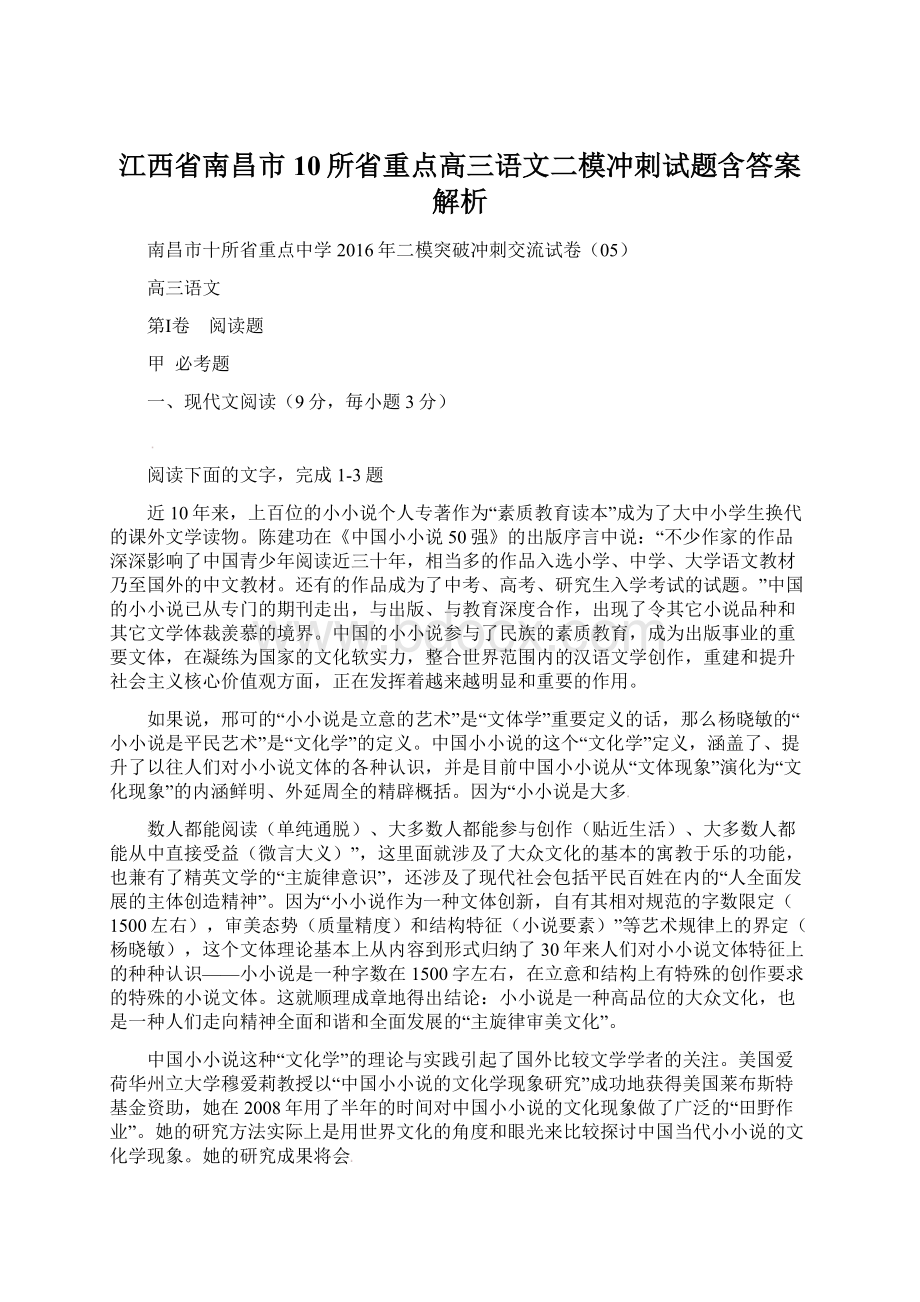 江西省南昌市10所省重点高三语文二模冲刺试题含答案解析

南昌市十所省重点中学2016年二模突破冲刺交流试卷（05）

高三语文

第I卷　阅读题

甲 必考题

一、现代文阅读（9分，每小题3分）

阅读下面的文字，完成1-3题

近10年来，上百位的小小说个人专著作为“素质教育读本”成为了大中小学生换代的课外文学读物。陈建功在《中国小小说50强》的出版序言中说：“不少作家的作品深深影响了中国青少年阅读近三十年，相当多的作品入选小学、中学、大学语文教材乃至国外的中文教材。还有的作品成为了中考、高考、研究生入学考试的试题。”中国的小小说已从专门的期刊走出，与出版、与教育深度合作，出现了令其它小说品种和其它文学体裁羡慕的境界。中国的小小说参与了民族的素质教育，成为出版事业的重要文体，在凝练为国家的文化软实力，整合世界范围内的汉语文学创作，重建和提升社会主义核心价值观方面，正在发挥着越来越明显和重要的作用。

如果说，邢可的“小小说是立意的艺术”是“文体学”重要定义的话，那么杨晓敏的“小小说是平民艺术”是“文化学”的定义。中国小小说的这个“文化学”定义，涵盖了、提升了以往人们对小小说文体的各种认识，并是目前中国小小说从“文体现象”演化为“文化现象”的内涵鲜明、外延周全的精辟概括。因为“小小说是大多

数人都能阅读（单纯通脱）、大多数人都能参与创作（贴近生活）、大多数人都能从中直接受益（微言大义）”，这里面就涉及了大众文化的基本的寓教于乐的功能，也兼有了精英文学的“主旋律意识”，还涉及了现代社会包括平民百姓在内的“人全面发展的主体创造精神”。因为“小小说作为一种文体创新，自有其相对规范的字数限定（1500左右），审美态势（质量精度）和结构特征（小说要素）”等艺术规律上的界定（杨晓敏），这个文体理论基本上从内容到形式归纳了30年来人们对小小说文体特征上的种种认识——小小说是一种字数在1500字左右，在立意和结构上有特殊的创作要求的特殊的小说文体。这就顺理成章地得出结论：小小说是一种高品位的大众文化，也是一种人们走向精神全面和谐和全面发展的“主旋律审美文化”。

中国小小说这种“文化学”的理论与实践引起了国外比较文学学者的关注。美国爱荷华州立大学穆爱莉教授以“中国小小说的文化学现象研究”成功地获得美国莱布斯特基金资助，她在2008年用了半年的时间对中国小小说的文化现象做了广泛的“田野作业”。她的研究方法实际上是用世界文化的角度和眼光来比较探讨中国当代小小说的文化学现象。她的研究成果将会